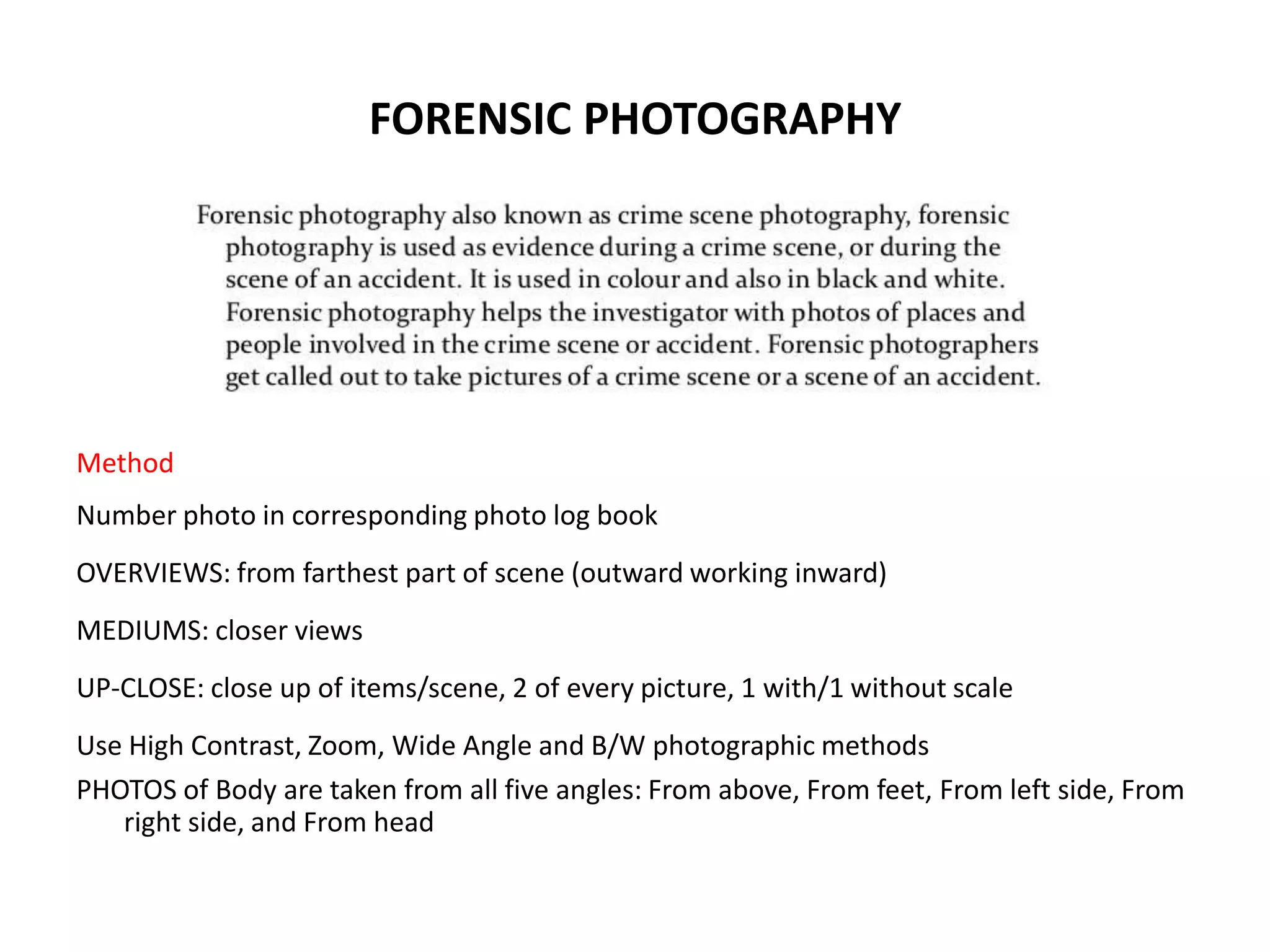 FORENSIC PHOTOGRAPHY

Forensic photography also known as crime scene photography, forensic photography is used as evidence during a crime scene, or during the scene of an accident. It is used in colour and also in black and white. Forensic photography helps the investigator with photos of places and people involved in the crime scene or accident. Forensic photographers get called out to take pictures of a crime scene or a scene of an accident.

Method

Number photo in corresponding photo log book

OVERVIEWS: from farthest part of scene (outward working inward)

MEDIUMS: closer views

UP-CLOSE: close up of items/scene, 2 of every picture, 1 with/1 without scale

Use High Contrast, Zoom, Wide Angle and B/W photographic methods

PHOTOS of Body are taken from all five angles: From above, From feet, From left side, From right side, and From head